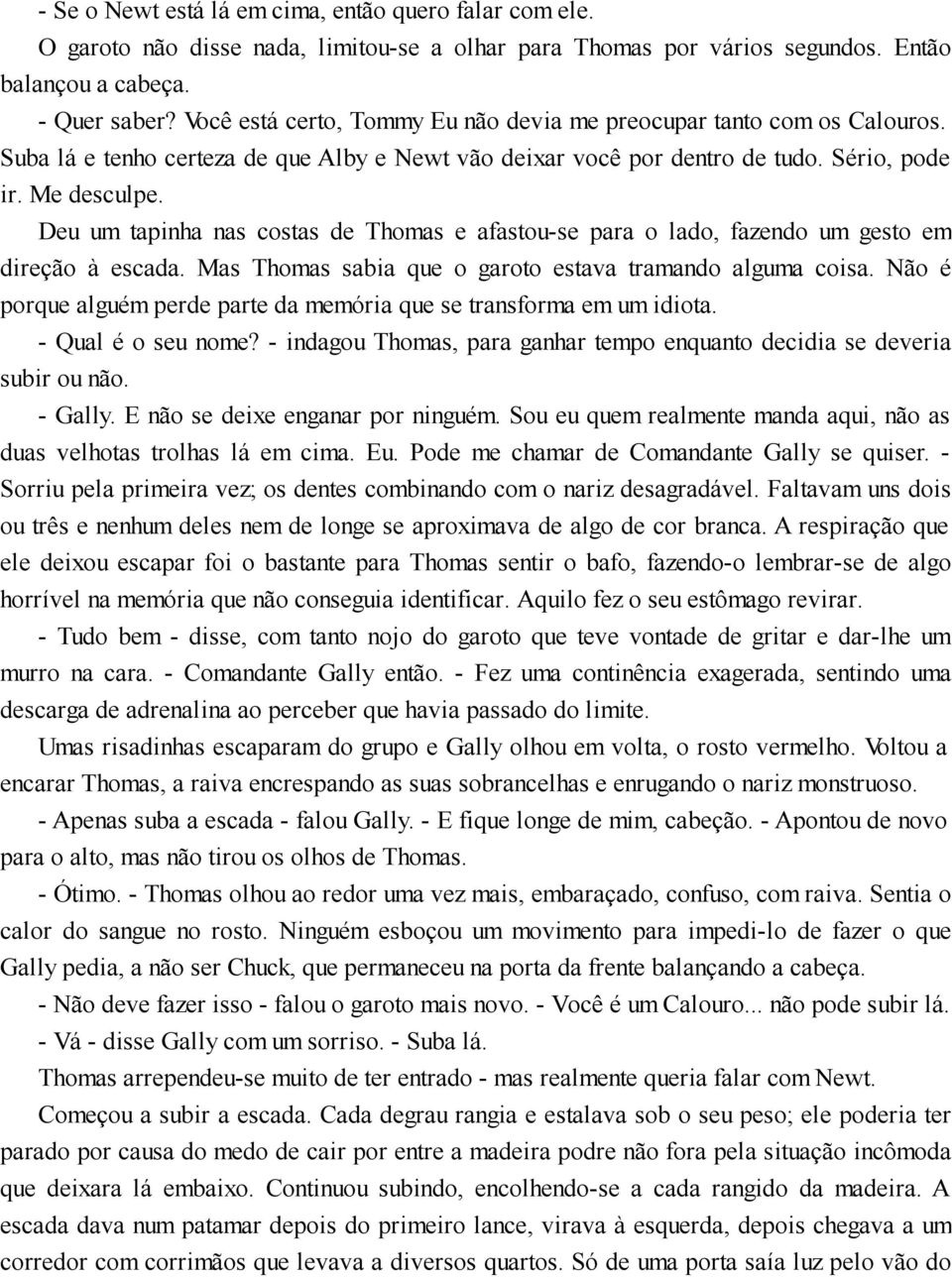 - Se o Newt está lá em cima, então quero falar com ele.

O garoto não disse nada, limitou-se a olhar para Thomas por vários segundos. Então balançou a cabeça.

- Quer saber? Você está certo, Tommy Eu não devia me preocupar tanto com os Calouros. Suba lá e tenho certeza de que Alby e Newt vão deixar você por dentro de tudo. Sério, pode ir. Me desculpe.

Deu um tapinha nas costas de Thomas e afastou-se para o lado, fazendo um gesto em direção à escada. Mas Thomas sabia que o garoto estava tramando alguma coisa. Não é porque alguém perde parte da memória que se transforma em um idiota.

- Qual é o seu nome? - indagou Thomas, para ganhar tempo enquanto decidia se deveria subir ou não.

- Gally. E não se deixe enganar por ninguém. Sou eu quem realmente manda aqui, não as duas velhotas trolhas lá em cima. Eu. Pode me chamar de Comandante Gally se quiser. - Sorriu pela primeira vez; os dentes combinando com o nariz desagradável. Faltavam uns dois ou três e nenhum deles nem de longe se aproximava de algo de cor branca. A respiração que ele deixou escapar foi o bastante para Thomas sentir o bafo, fazendo-o lembrar-se de algo horrível na memória que não conseguia identificar. Aquilo fez o seu estômago revirar.

- Tudo bem - disse, com tanto nojo do garoto que teve vontade de gritar e dar-lhe um murro na cara. - Comandante Gally então. - Fez uma continência exagerada, sentindo uma descarga de adrenalina ao perceber que havia passado do limite.

Umas risadinhas escaparam do grupo e Gally olhou em volta, o rosto vermelho. Voltou a encarar Thomas, a raiva encrespando as suas sobrancelhas e enrugando o nariz monstruoso.

- Apenas suba a escada - falou Gally. - E fique longe de mim, cabeção. - Apontou de novo para o alto, mas não tirou os olhos de Thomas.

- Ótimo. - Thomas olhou ao redor uma vez mais, embaraçado, confuso, com raiva. Sentia o calor do sangue no rosto. Ninguém esboçou um movimento para impedi-lo de fazer o que Gally pedia, a não ser Chuck, que permaneceu na porta da frente balançando a cabeça.

- Não deve fazer isso - falou o garoto mais novo. - Você é um Calouro... não pode subir lá.

- Vá - disse Gally com um sorriso. - Suba lá.

Thomas arrependeu-se muito de ter entrado - mas realmente queria falar com Newt.

Começou a subir a escada. Cada degrau rangia e estalava sob o seu peso; ele poderia ter parado por causa do medo de cair por entre a madeira podre não fora pela situação incômoda que deixara lá embaixo. Continuou subindo, encolhendo-se a cada rangido da madeira. A escada dava num patamar depois do primeiro lance, virava à esquerda, depois chegava a um corredor com corrimãos que levava a diversos quartos. Só de uma porta saía luz pelo vão do